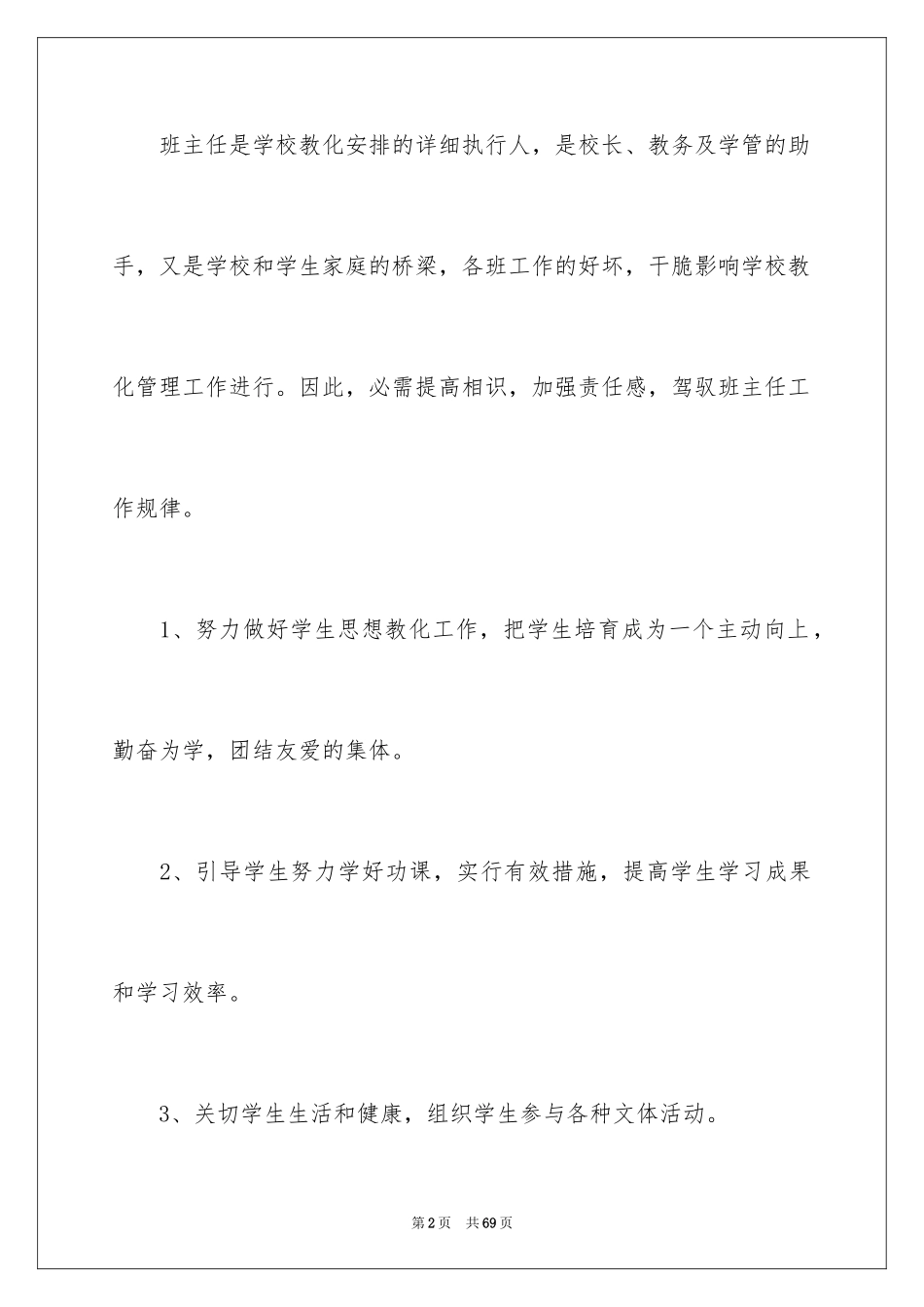 班主任是学校教化安排的详细执行人，是校长、教务及学管的助手，又是学校和学生家庭的桥梁，各班工作的好坏，干脆影响学校教化管理工作进行。因此，必需提高相识，加强责任感，驾驭班主任工作规律。

1、努力做好学生思想教化工作，把学生培育成为一个主动向上，勤奋为学，团结友爱的集体。

2、引导学生努力学好功课，实行有效措施，提高学生学习成果和学习效率。

3、关切学生生活和健康，组织学生参与各种文体活动。

第2页　共69页